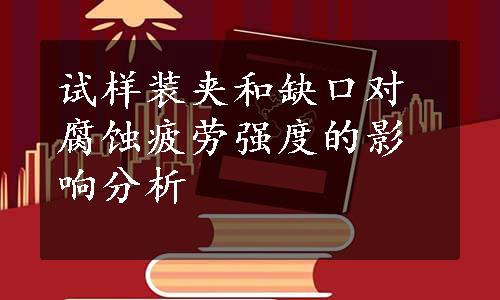 试样装夹和缺口对腐蚀疲劳强度的影响分析